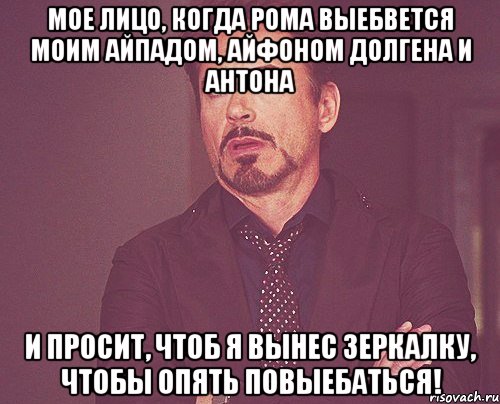 МОЕ ЛИЦО, КОГДА РОМА ВЫЕБВЕТСЯ МОИМ АЙПАДОМ, АЙФОНОМ ДОЛГЕНА И АНТОНА

И ПРОСИТ, ЧТОБ Я ВЫНЕС ЗЕРКАЛКУ, ЧТОБЫ ОПЯТЬ ПОВЫЕБАТЬСЯ!

risovach.ru